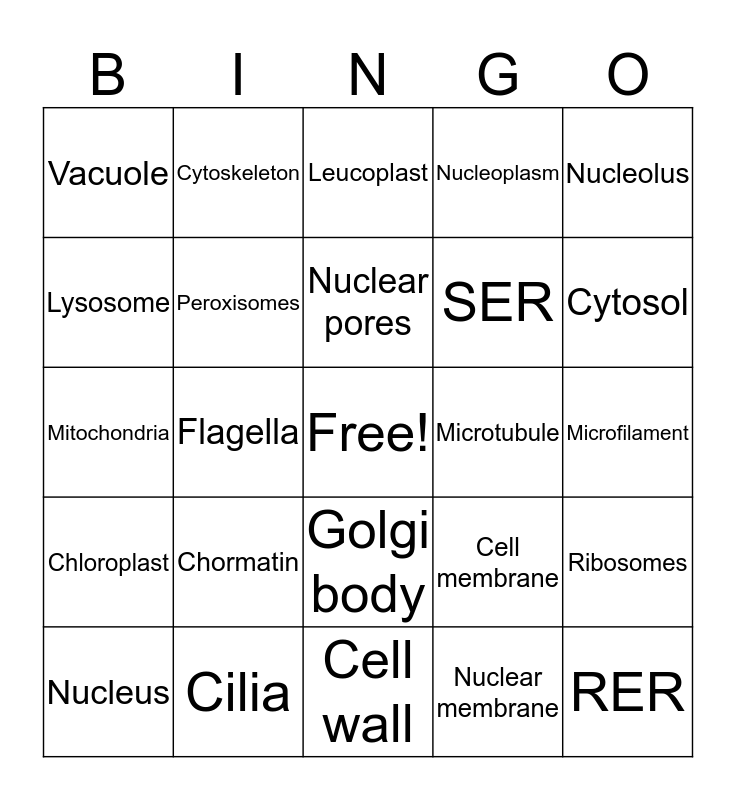 | B | I | N | G | O |
|---|---|---|---|---|
| Vacuole | Cytoskeleton | Leucoplast | Nucleoplasm | Nucleolus |
| Lysosome | Peroxisomes | Nuclear pores | SER | Cytosol |
| Mitochondria | Flagella | Free! | Microtubule | Microfilament |
| Chloroplast | Chormatin | Golgi body | Cell membrane | Ribosomes |
| Nucleus | Cilia | Cell wall | Nuclear membrane | RER |